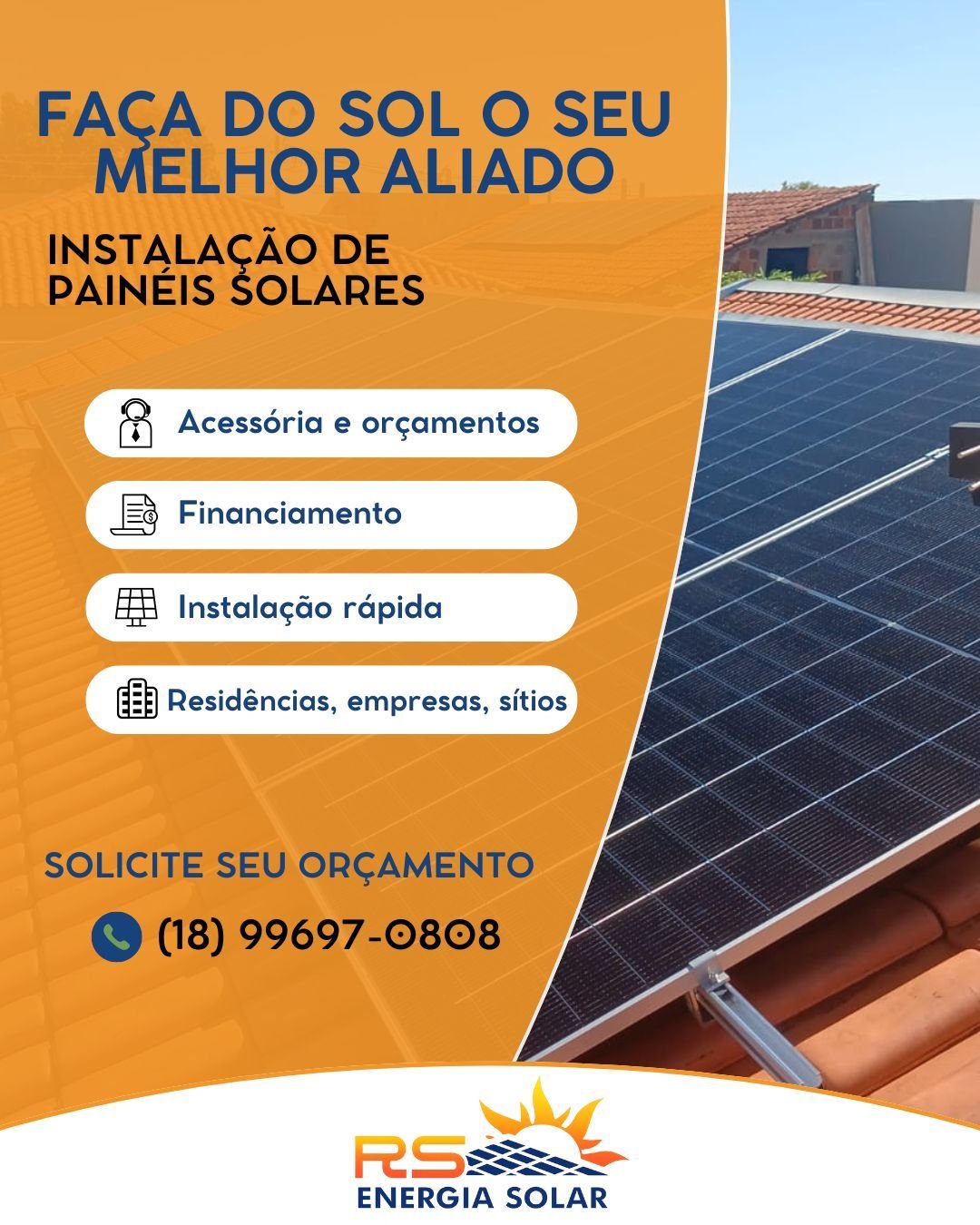 FAÇA DO SOL O SEU MELHOR ALIADO

INSTALAÇÃO DE PAINÉIS SOLARES

Acessória e orçamentos

Financiamento

Instalação rápida

Residências, empresas, sítios

SOLICITE SEU ORÇAMENTO

(18) 99697-0808

RS
ENERGIA SOLAR